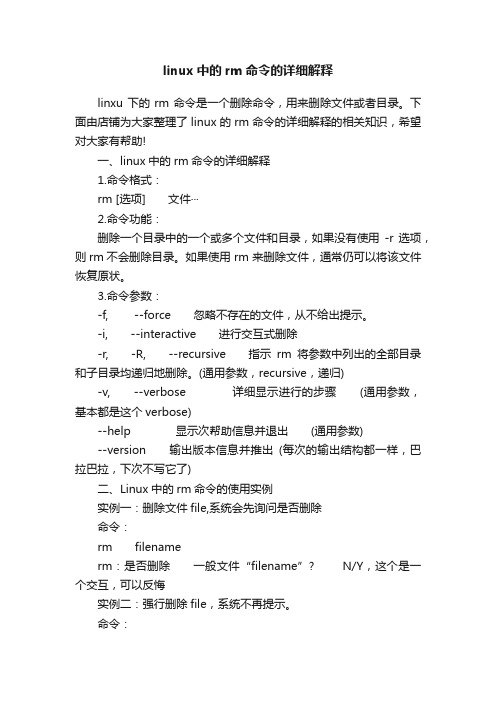 linux 中的 rm 命令的详细解释

linxu 下的 rm 命令是一个删除命令，用来删除文件或者目录。下面由店铺为大家整理了 linux 的 rm 命令的详细解释的相关知识，希望对大家有帮助!

一、linux 中的 rm 命令的详细解释

1.命令格式：

rm [选项]　　文件…

2.命令功能：

删除一个目录中的一个或多个文件和目录，如果没有使用 -r 选项，则 rm 不会删除目录。如果使用 rm 来删除文件，通常仍可以将该文件恢复原状。

3.命令参数：

-f,　　--force　　忽略不存在的文件，从不给出提示。

-i,　　--interactive　　进行交互式删除

-r,　　-R,　　--recursive　　指示 rm 将参数中列出的全部目录和子目录均递归地删除。(通用参数，recursive，递归)

-v,　　--verbose　　　详细显示进行的步骤　　(通用参数，基本都是这个 verbose)

--help　　　显示次帮助信息并退出　　(通用参数)

--version　　输出版本信息并推出 (每次的输出结构都一样，巴拉巴拉，下次不写它了)

二、Linux 中的 rm 命令的使用实例

实例一：删除文件 file,系统会先询问是否删除

命令：

rm　　filename

rm：是否删除　　一般文件“filename”?　　N/Y，这个是一个交互，可以反悔

实例二：强行删除 file，系统不再提示。

命令：